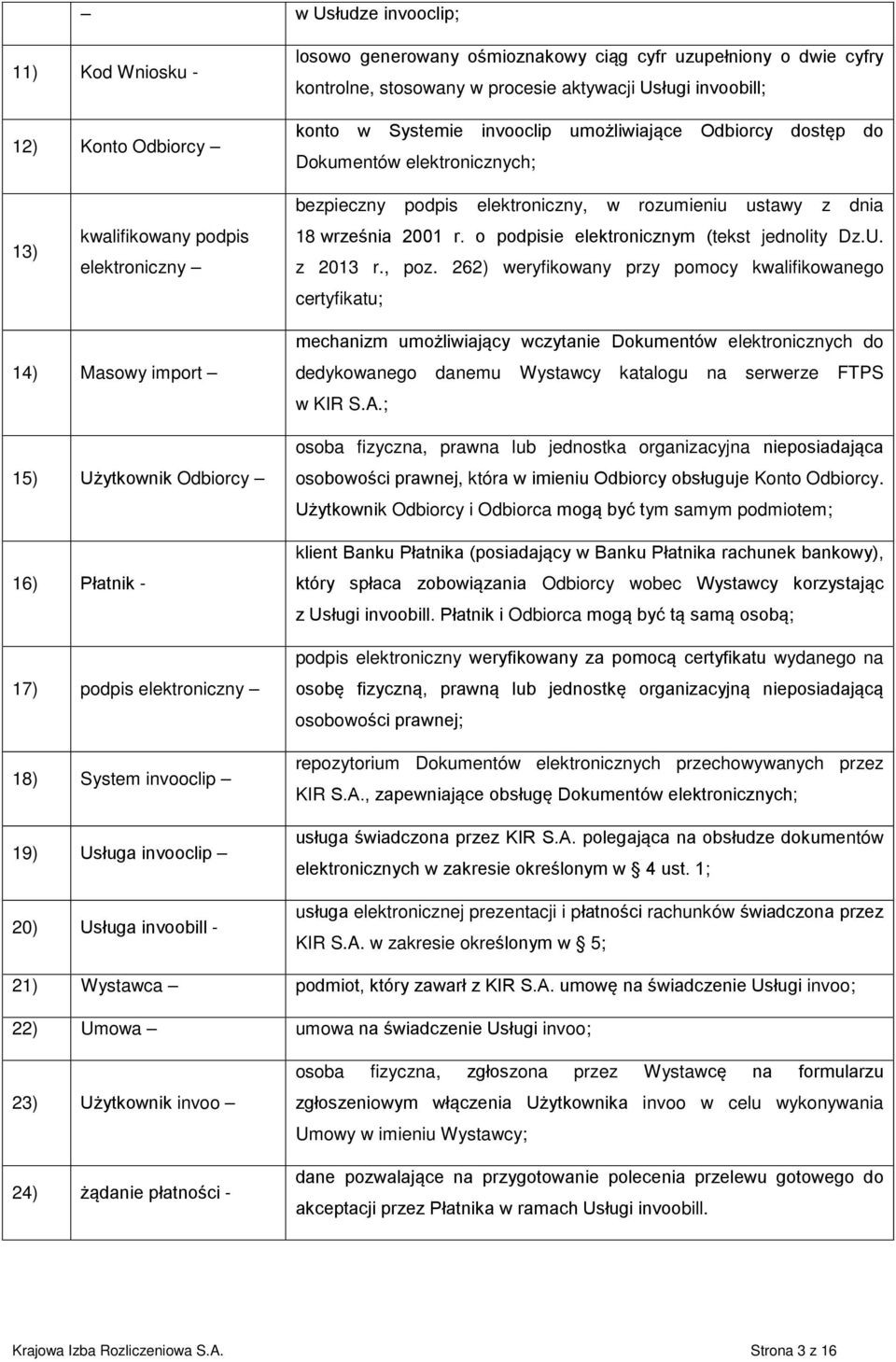 | | |
|---|---|
| – | w Usłudze invooclip; |
| 11) Kod Wniosku - | losowo generowany ośmioznakowy ciąg cyfr uzupełniony o dwie cyfry kontrolne, stosowany w procesie aktywacji Usługi invoobill; |
| 12) Konto Odbiorcy – | konto w Systemie invooclip umożliwiające Odbiorcy dostęp do Dokumentów elektronicznych; |
| 13) kwalifikowany podpis elektroniczny – | bezpieczny podpis elektroniczny, w rozumieniu ustawy z dnia 18 września 2001 r. o podpisie elektronicznym (tekst jednolity Dz.U. z 2013 r., poz. 262) weryfikowany przy pomocy kwalifikowanego certyfikatu; |
| 14) Masowy import – | mechanizm umożliwiający wczytanie Dokumentów elektronicznych do dedykowanego danemu Wystawcy katalogu na serwerze FTPS w KIR S.A.; |
| 15) Użytkownik Odbiorcy – | osoba fizyczna, prawna lub jednostka organizacyjna nieposiadająca osobowości prawnej, która w imieniu Odbiorcy obsługuje Konto Odbiorcy. Użytkownik Odbiorcy i Odbiorca mogą być tym samym podmiotem; |
| 16) Płatnik - | klient Banku Płatnika (posiadający w Banku Płatnika rachunek bankowy), który spłaca zobowiązania Odbiorcy wobec Wystawcy korzystając z Usługi invoobill. Płatnik i Odbiorca mogą być tą samą osobą; |
| 17) podpis elektroniczny – | podpis elektroniczny weryfikowany za pomocą certyfikatu wydanego na osobę fizyczną, prawną lub jednostkę organizacyjną nieposiadającą osobowości prawnej; |
| 18) System invooclip – | repozytorium Dokumentów elektronicznych przechowywanych przez KIR S.A., zapewniające obsługę Dokumentów elektronicznych; |
| 19) Usługa invooclip – | usługa świadczona przez KIR S.A. polegająca na obsłudze dokumentów elektronicznych w zakresie określonym w § 4 ust. 1; |
| 20) Usługa invoobill - | usługa elektronicznej prezentacji i płatności rachunków świadczona przez KIR S.A. w zakresie określonym w § 5; |
| 21) Wystawca – | podmiot, który zawarł z KIR S.A. umowę na świadczenie Usługi invoo; |
| 22) Umowa – | umowa na świadczenie Usługi invoo; |
| 23) Użytkownik invoo – | osoba fizyczna, zgłoszona przez Wystawcę na formularzu zgłoszeniowym włączenia Użytkownika invoo w celu wykonywania Umowy w imieniu Wystawcy; |
| 24) żądanie płatności - | dane pozwalające na przygotowanie polecenia przelewu gotowego do akceptacji przez Płatnika w ramach Usługi invoobill. |

Krajowa Izba Rozliczeniowa S.A.

Strona 3 z 16